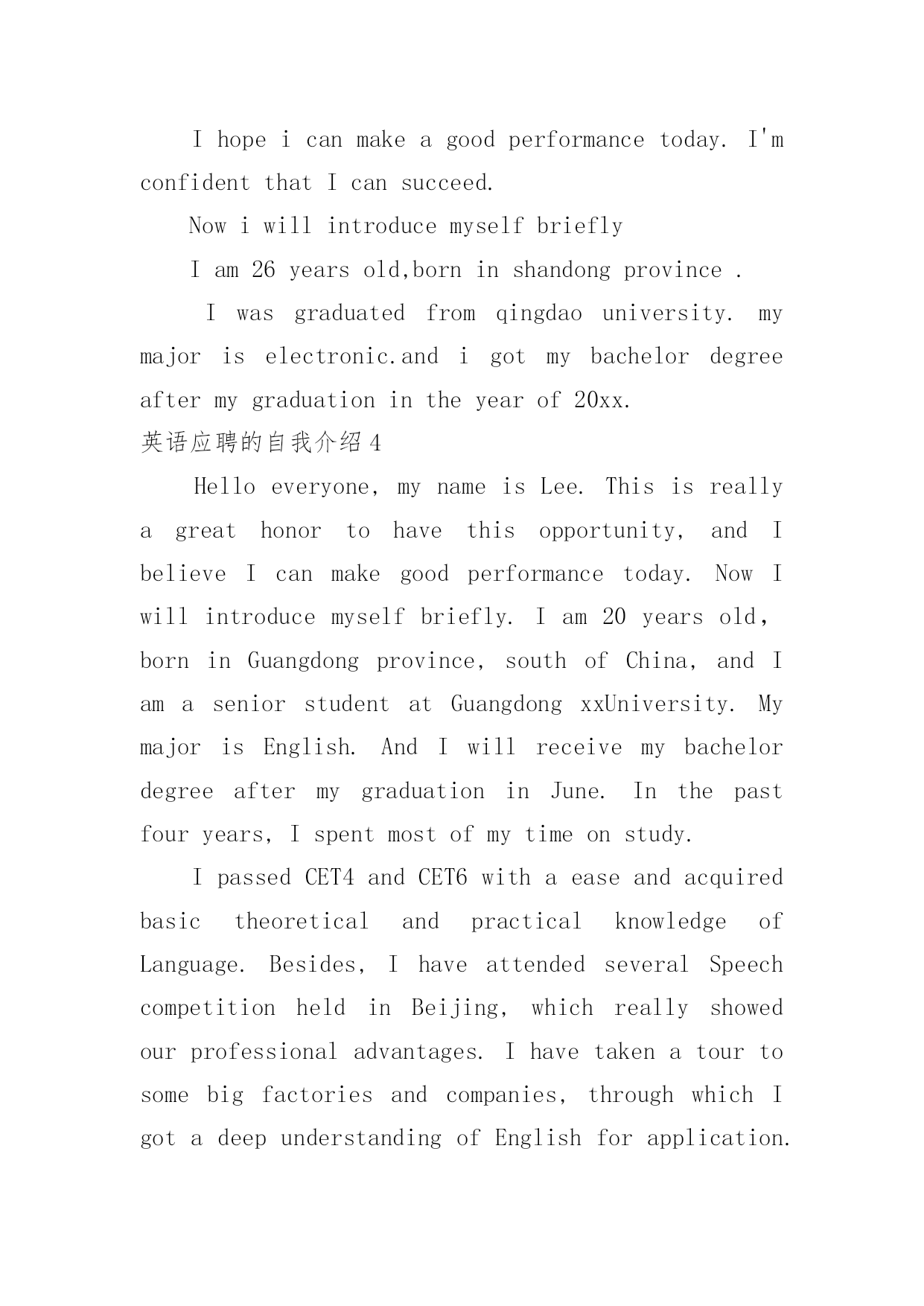 I hope i can make a good performance today. I'm confident that I can succeed.

Now i will introduce myself briefly

I am 26 years old,born in shandong province .

I was graduated from qingdao university. my major is electronic.and i got my bachelor degree after my graduation in the year of 20xx.

英语应聘的自我介绍 4

Hello everyone, my name is Lee. This is really a great honor to have this opportunity, and I believe I can make good performance today. Now I will introduce myself briefly. I am 20 years old, born in Guangdong province, south of China, and I am a senior student at Guangdong xxUniversity. My major is English. And I will receive my bachelor degree after my graduation in June. In the past four years, I spent most of my time on study.

I passed CET4 and CET6 with a ease and acquired basic theoretical and practical knowledge of Language. Besides, I have attended several Speech competition held in Beijing, which really showed our professional advantages. I have taken a tour to some big factories and companies, through which I got a deep understanding of English for application.